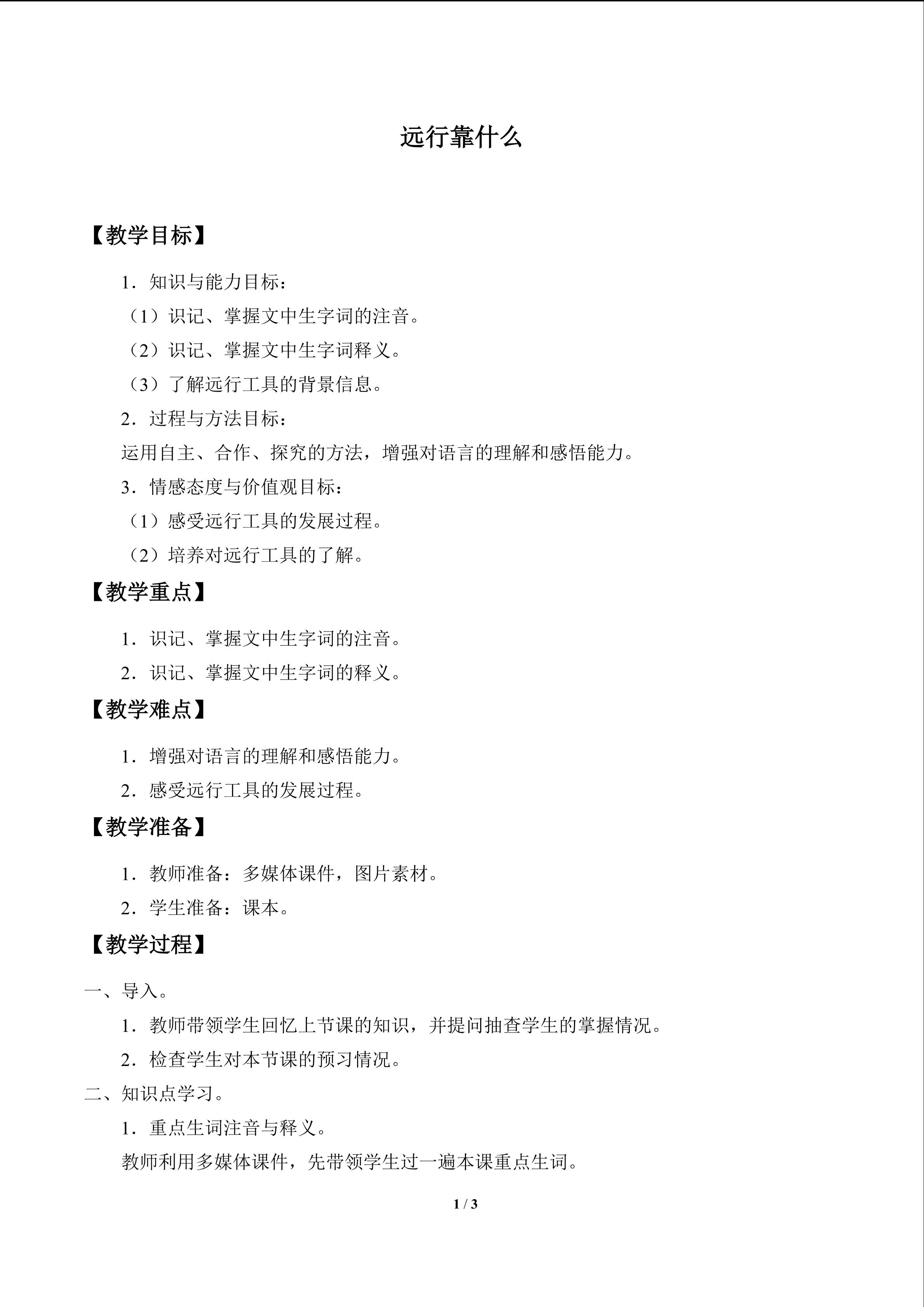 远行靠什么

【教学目标】

1．知识与能力目标：

（1）识记、掌握文中生字词的注音。

（2）识记、掌握文中生字词释义。

（3）了解远行工具的背景信息。

2．过程与方法目标：

运用自主、合作、探究的方法，增强对语言的理解和感悟能力。

3．情感态度与价值观目标：

（1）感受远行工具的发展过程。

（2）培养对远行工具的了解。

【教学重点】

1．识记、掌握文中生字词的注音。

2．识记、掌握文中生字词的释义。

【教学难点】

1．增强对语言的理解和感悟能力。

2．感受远行工具的发展过程。

【教学准备】

1．教师准备：多媒体课件，图片素材。

2．学生准备：课本。

【教学过程】

一、导入。

1．教师带领学生回忆上节课的知识，并提问抽查学生的掌握情况。

2．检查学生对本节课的预习情况。

二、知识点学习。

1．重点生词注音与释义。

教师利用多媒体课件，先带领学生过一遍本课重点生词。

1 / 3